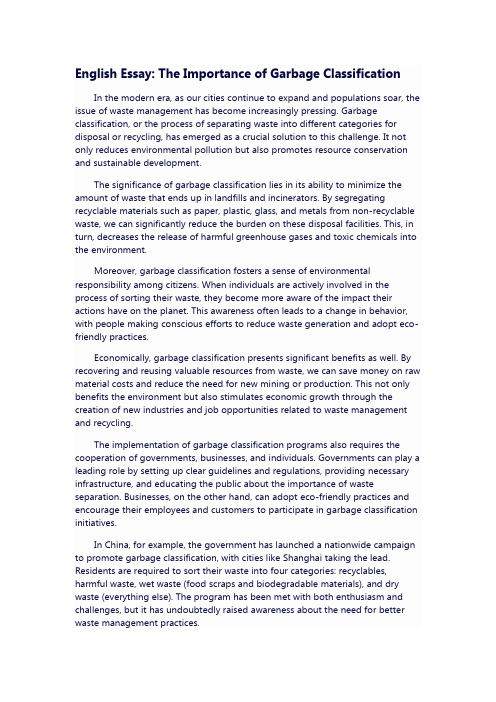 English Essay: The Importance of Garbage Classification

In the modern era, as our cities continue to expand and populations soar, the issue of waste management has become increasingly pressing. Garbage classification, or the process of separating waste into different categories for disposal or recycling, has emerged as a crucial solution to this challenge. It not only reduces environmental pollution but also promotes resource conservation and sustainable development.

The significance of garbage classification lies in its ability to minimize the amount of waste that ends up in landfills and incinerators. By segregating recyclable materials such as paper, plastic, glass, and metals from non-recyclable waste, we can significantly reduce the burden on these disposal facilities. This, in turn, decreases the release of harmful greenhouse gases and toxic chemicals into the environment.

Moreover, garbage classification fosters a sense of environmental responsibility among citizens. When individuals are actively involved in the process of sorting their waste, they become more aware of the impact their actions have on the planet. This awareness often leads to a change in behavior, with people making conscious efforts to reduce waste generation and adopt eco-friendly practices.

Economically, garbage classification presents significant benefits as well. By recovering and reusing valuable resources from waste, we can save money on raw material costs and reduce the need for new mining or production. This not only benefits the environment but also stimulates economic growth through the creation of new industries and job opportunities related to waste management and recycling.

The implementation of garbage classification programs also requires the cooperation of governments, businesses, and individuals. Governments can play a leading role by setting up clear guidelines and regulations, providing necessary infrastructure, and educating the public about the importance of waste separation. Businesses, on the other hand, can adopt eco-friendly practices and encourage their employees and customers to participate in garbage classification initiatives.

In China, for example, the government has launched a nationwide campaign to promote garbage classification, with cities like Shanghai taking the lead. Residents are required to sort their waste into four categories: recyclables, harmful waste, wet waste (food scraps and biodegradable materials), and dry waste (everything else). The program has been met with both enthusiasm and challenges, but it has undoubtedly raised awareness about the need for better waste management practices.